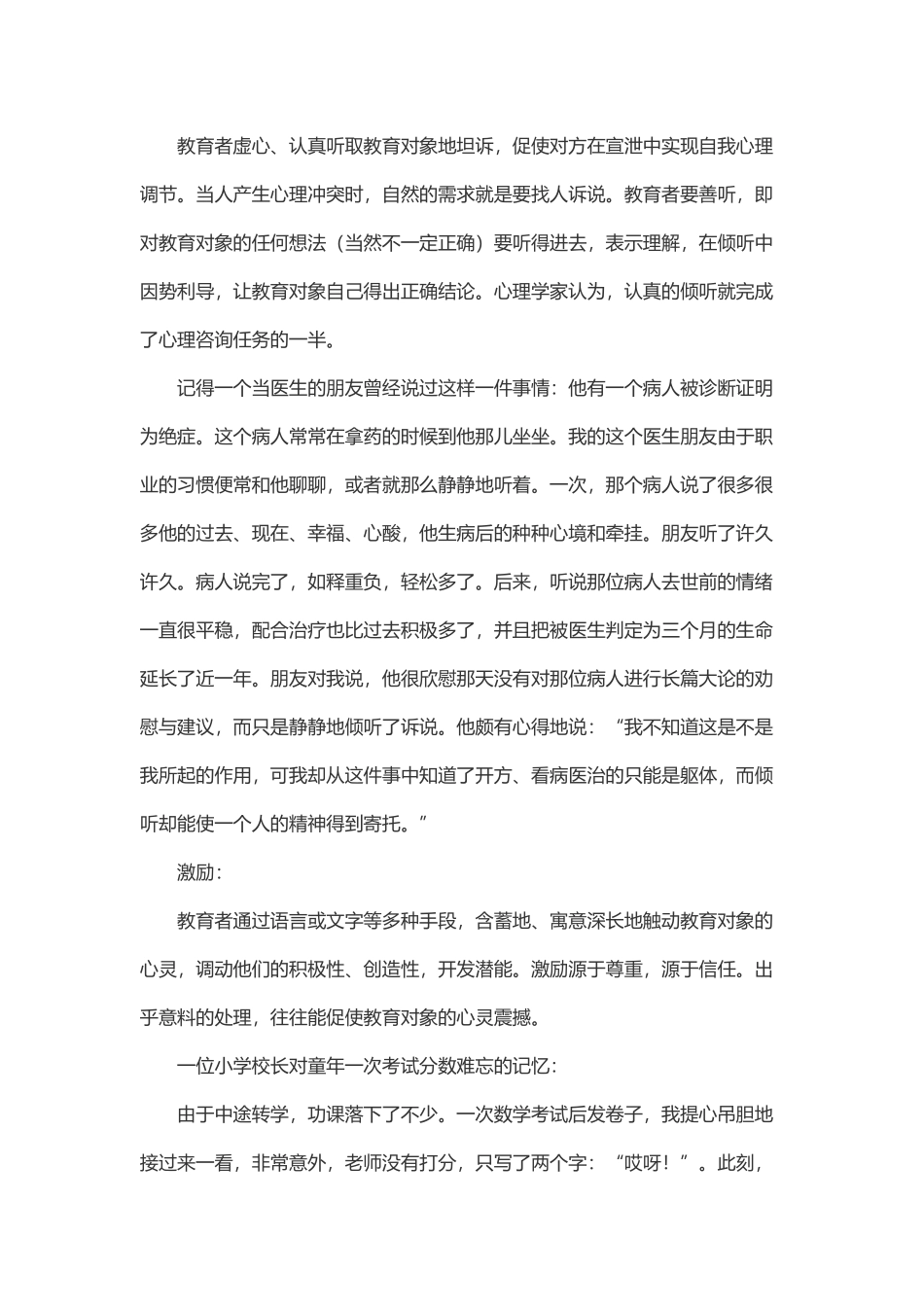 教育者虚心、认真听取教育对象地坦诉，促使对方在宣泄中实现自我心理调节。当人产生心理冲突时，自然的需求就是要找人诉说。教育者要善听，即对教育对象的任何想法（当然不一定正确）要听得进去，表示理解，在倾听中因势利导，让教育对象自己得出正确结论。心理学家认为，认真的倾听就完成了心理咨询任务的一半。

记得一个当医生的朋友曾经说过这样一件事情：他有一个病人被诊断证明为绝症。这个病人常常在拿药的时候到他那儿坐坐。我的这个医生朋友由于职业的习惯便常和他聊聊，或者就那么静静地听着。一次，那个病人说了很多很多他的过去、现在、幸福、心酸，他生病后的种种心境和牵挂。朋友听了许久许久。病人说完了，如释重负，轻松多了。后来，听说那位病人去世前的情绪一直很平稳，配合治疗也比过去积极多了，并且把被医生判定为三个月的生命延长了近一年。朋友对我说，他很欣慰那天没有对那位病人进行长篇大论的劝慰与建议，而只是静静地倾听了诉说。他颇有心得地说：“我不知道这是不是我所起的作用，可我却从这件事中知道了开方、看病医治的只能是躯体，而倾听却能使一个人的精神得到寄托。”

激励：

教育者通过语言或文字等多种手段，含蓄地、寓意深长地触动教育对象的心灵，调动他们的积极性、创造性，开发潜能。激励源于尊重，源于信任。出乎意料的处理，往往能促使教育对象的心灵震撼。

一位小学校长对童年一次考试分数难忘的记忆：

由于中途转学，功课落下了不少。一次数学考试后发卷子，我提心吊胆地接过来一看，非常意外，老师没有打分，只写了两个字：“哎呀！”。此刻，